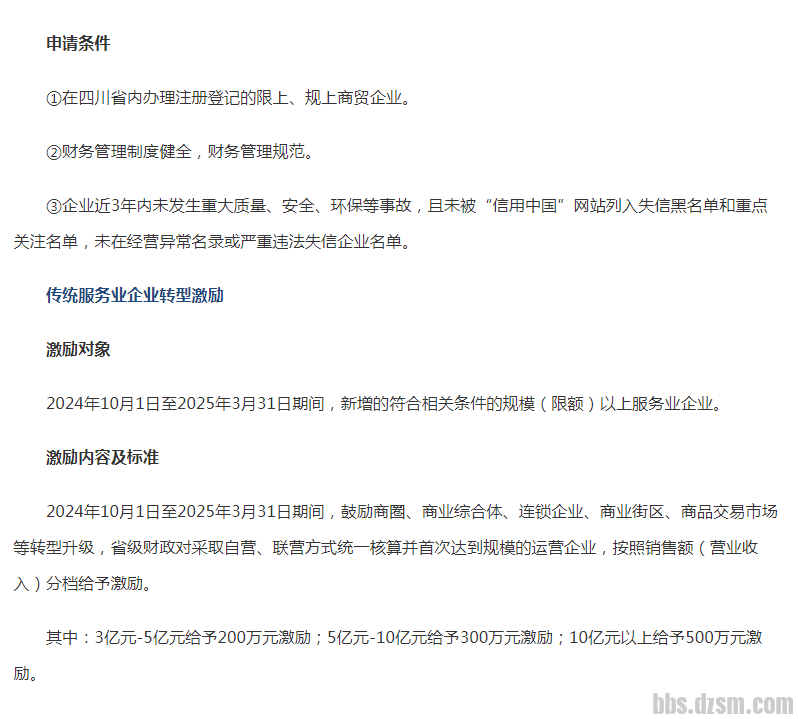 申请条件

①在四川省内办理注册登记的限上、规上商贸企业。

②财务管理制度健全，财务管理规范。

③企业近3年内未发生重大质量、安全、环保等事故，且未被“信用中国”网站列入失信黑名单和重点关注名单，未在经营异常名录或严重违法失信企业名单。

传统服务业企业转型激励

激励对象

2024年10月1日至2025年3月31日期间，新增的符合相关条件的规模（限额）以上服务业企业。

激励内容及标准

2024年10月1日至2025年3月31日期间，鼓励商圈、商业综合体、连锁企业、商业街区、商品交易市场等转型升级，省级财政对采取自营、联营方式统一核算并首次达到规模的运营企业，按照销售额（营业收入）分档给予激励。

其中：3亿元-5亿元给予200万元激励；5亿元-10亿元给予300万元激励；10亿元以上给予500万元激励。

bbs.dzsm.com